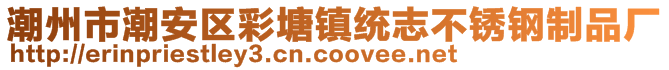 潮州市潮安区彩塘镇统志不锈钢制品厂
http://erinpriestley3.cn.coovee.net